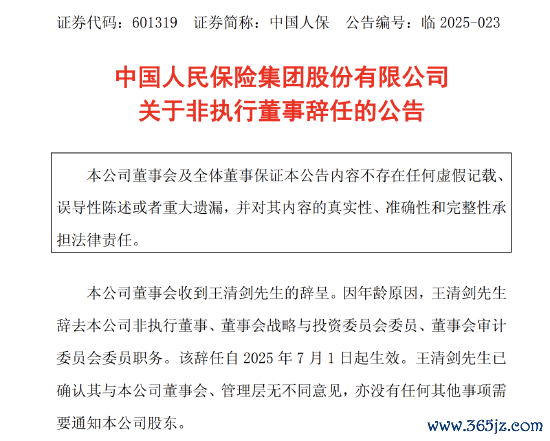 证券代码：601319　证券简称：中国人保　公告编号：临 2025-023

中国人民保险集团股份有限公司
关于非执行董事辞任的公告

本公司董事会及全体董事保证本公告内容不存在任何虚假记载、误导性陈述或者重大遗漏，并对其内容的真实性、准确性和完整性承担法律责任。

本公司董事会收到王清剑先生的辞呈。因年龄原因，王清剑先生辞去本公司非执行董事、董事会战略与投资委员会委员、董事会审计委员会委员职务。该辞任自 2025 年 7 月 1 日起生效。王清剑先生已确认其与本公司董事会、管理层无不同意见，亦没有任何其他事项需要通知本公司股东。

www.365jz.com